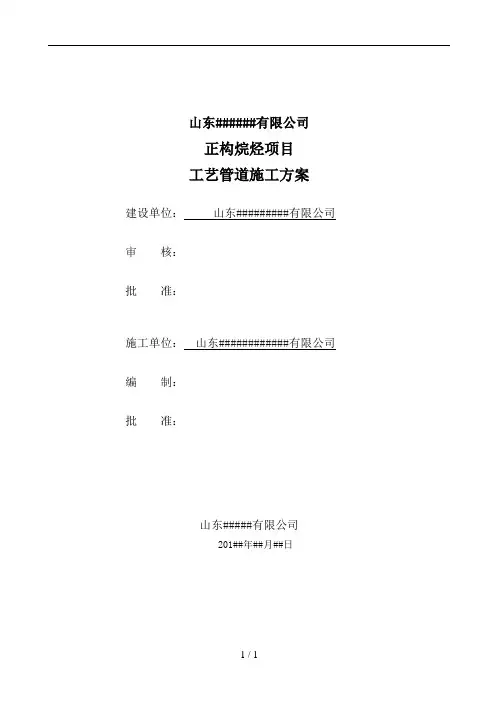 山东######有限公司

正构烷烃项目

工艺管道施工方案

建设单位： 山东#########有限公司

审 核：

批 准：

施工单位： 山东############有限公司

编 制：

批 准：

山东#####有限公司

201##年##月##日

1 / 1